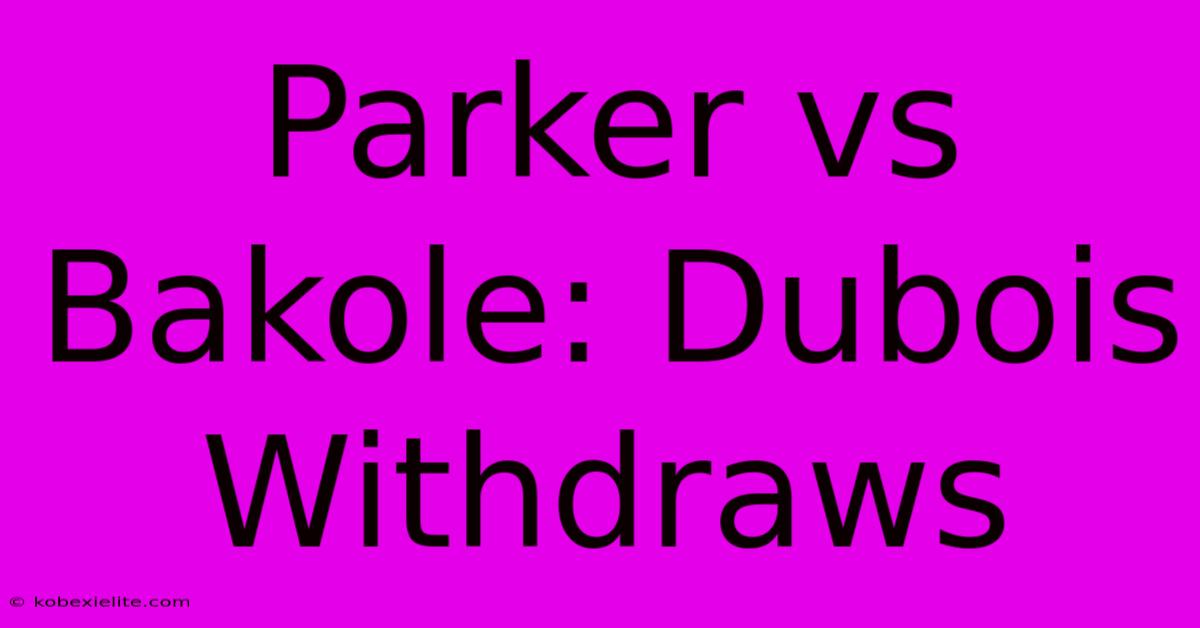 Parker vs Bakole: Dubois Withdraws

© kobexielite.com